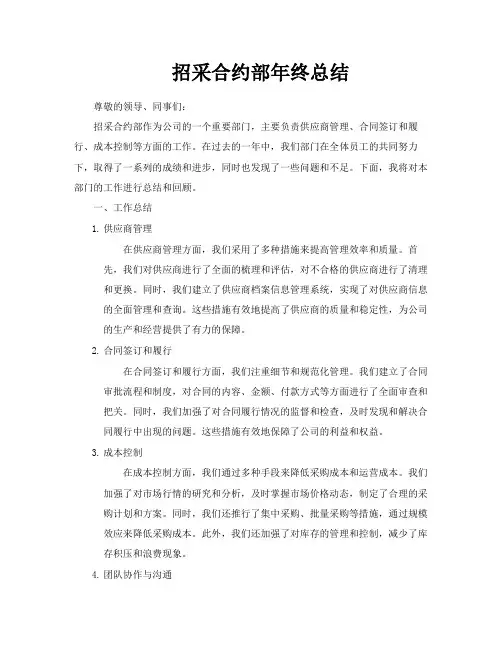 招采合约部年终总结

尊敬的领导、同事们：

招采合约部作为公司的一个重要部门，主要负责供应商管理、合同签订和履行、成本控制等方面的工作。在过去的一年中，我们部门在全体员工的共同努力下，取得了一系列的成绩和进步，同时也发现了一些问题和不足。下面，我将对本部门的工作进行总结和回顾。

一、工作总结

1. 供应商管理

在供应商管理方面，我们采用了多种措施来提高管理效率和质量。首先，我们对供应商进行了全面的梳理和评估，对不合格的供应商进行了清理和更换。同时，我们建立了供应商档案信息管理系统，实现了对供应商信息的全面管理和查询。这些措施有效地提高了供应商的质量和稳定性，为公司的生产和经营提供了有力的保障。

2. 合同签订和履行

在合同签订和履行方面，我们注重细节和规范化管理。我们建立了合同审批流程和制度，对合同的内容、金额、付款方式等方面进行了全面审查和把关。同时，我们加强了对合同履行情况的监督和检查，及时发现和解决合同履行中出现的问题。这些措施有效地保障了公司的利益和权益。

3. 成本控制

在成本控制方面，我们通过多种手段来降低采购成本和运营成本。我们加强了对市场行情的研究和分析，及时掌握市场价格动态，制定了合理的采购计划和方案。同时，我们还推行了集中采购、批量采购等措施，通过规模效应来降低采购成本。此外，我们还加强了对库存的管理和控制，减少了库存积压和浪费现象。

4. 团队协作与沟通